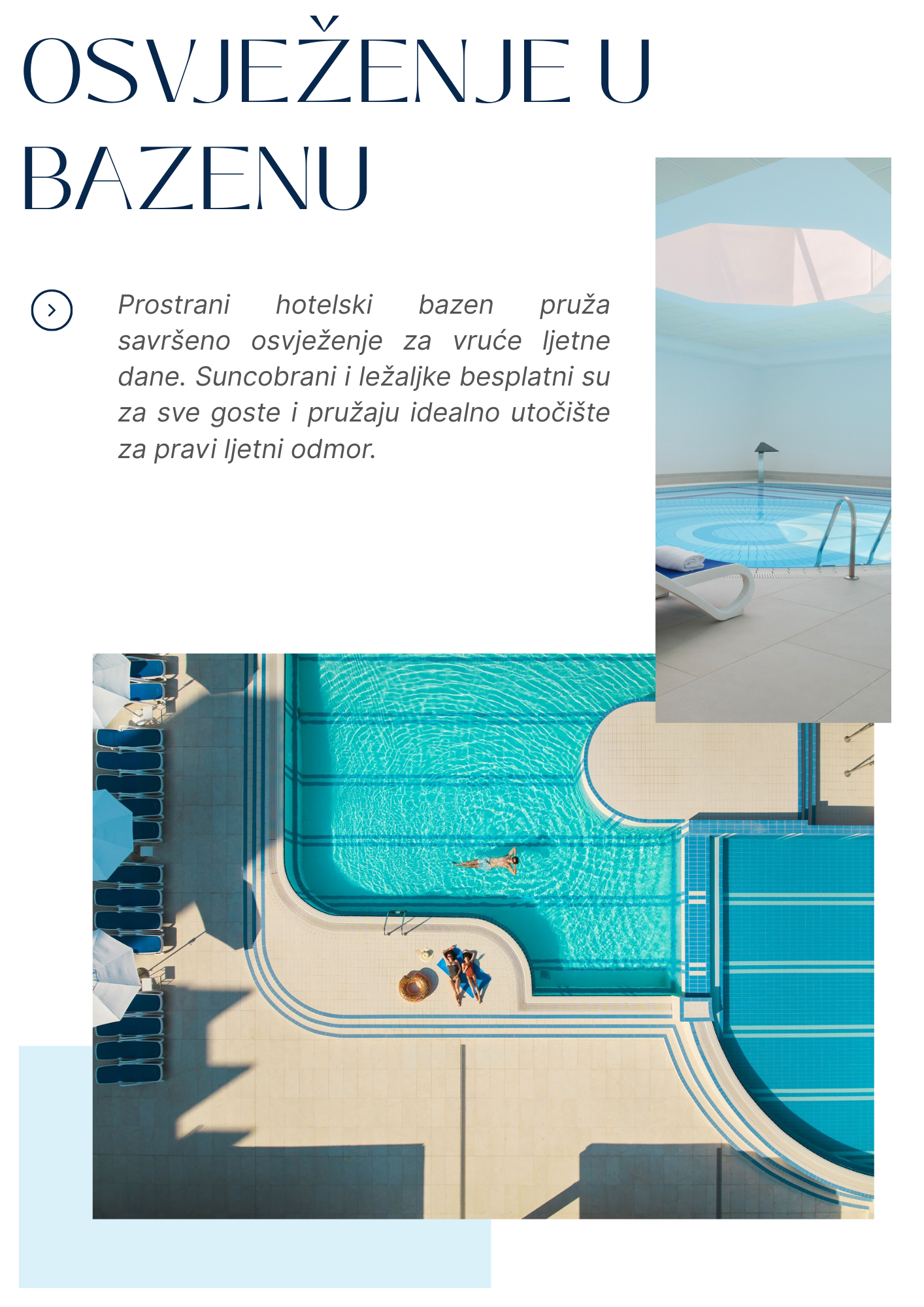 OSVJEŽENJE U BAZENU

Prostrani hotelski bazen pruža savršeno osvježenje za vruće ljetne dane. Suncobrani i ležaljke besplatni su za sve goste i pružaju idealno utočište za pravi ljetni odmor.